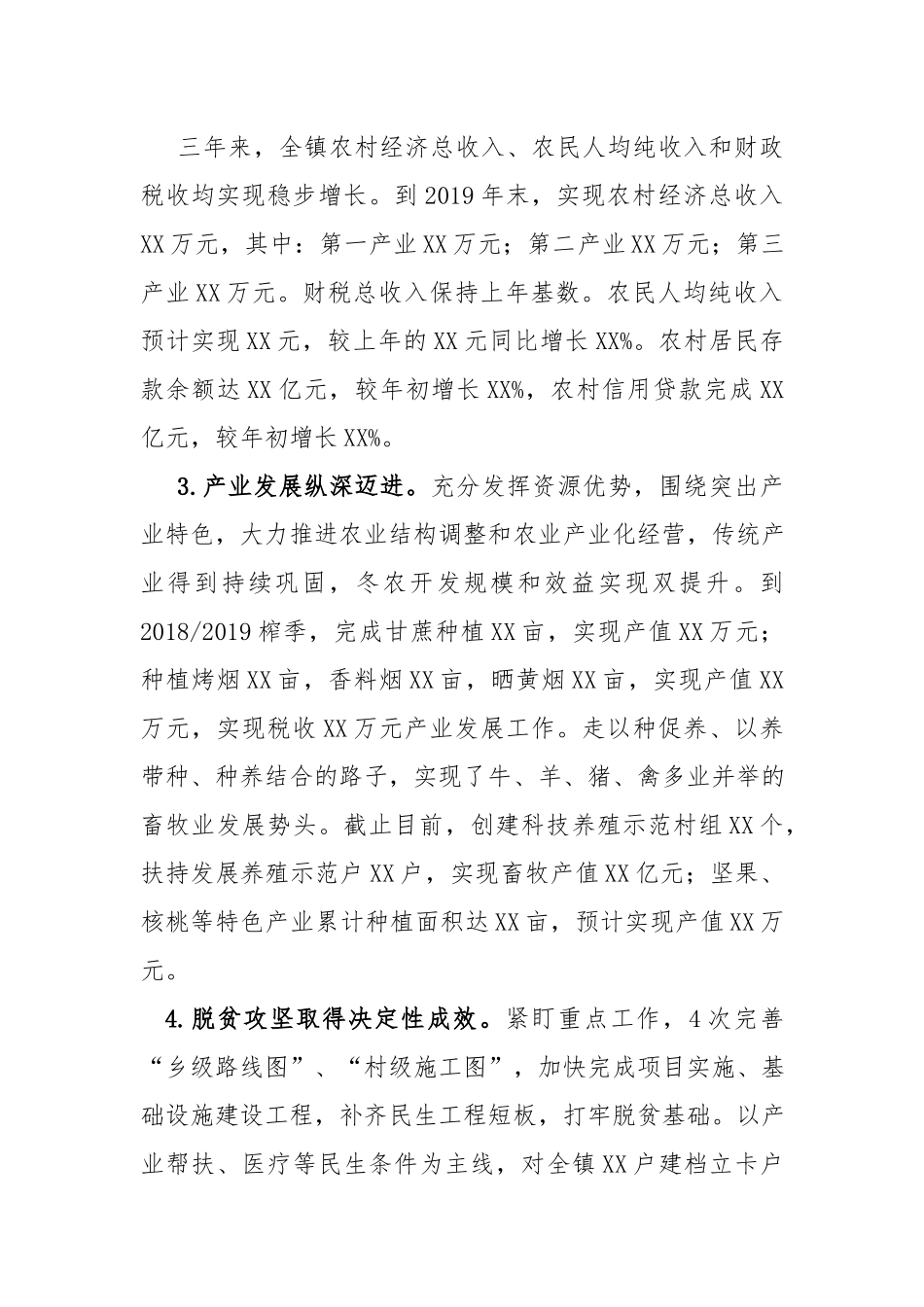 三年来，全镇农村经济总收入、农民人均纯收入和财政税收均实现稳步增长。到2019年末，实现农村经济总收入XX万元，其中：第一产业XX万元；第二产业XX万元；第三产业XX万元。财税总收入保持上年基数。农民人均纯收入预计实现XX元，较上年的XX元同比增长XX%。农村居民存款余额达XX亿元，较年初增长XX%，农村信用贷款完成XX亿元，较年初增长XX%。

3.产业发展纵深迈进。充分发挥资源优势，围绕突出产业特色，大力推进农业结构调整和农业产业化经营，传统产业得到持续巩固，冬农开发规模和效益实现双提升。到2018/2019榨季，完成甘蔗种植XX亩，实现产值XX万元；种植烤烟XX亩，香料烟XX亩，晒黄烟XX亩，实现产值XX万元，实现税收XX万元产业发展工作。走以种促养、以养带种、种养结合的路子，实现了牛、羊、猪、禽多业并举的畜牧业发展势头。截止目前，创建科技养殖示范村组XX个，扶持发展养殖示范户XX户，实现畜牧产值XX亿元；坚果、核桃等特色产业累计种植面积达XX亩，预计实现产值XX万元。

4.脱贫攻坚取得决定性成效。紧盯重点工作，4次完善“乡级路线图”、“村级施工图”，加快完成项目实施、基础设施建设工程，补齐民生工程短板，打牢脱贫基础。以产业帮扶、医疗等民生条件为主线，对全镇XX户建档立卡户